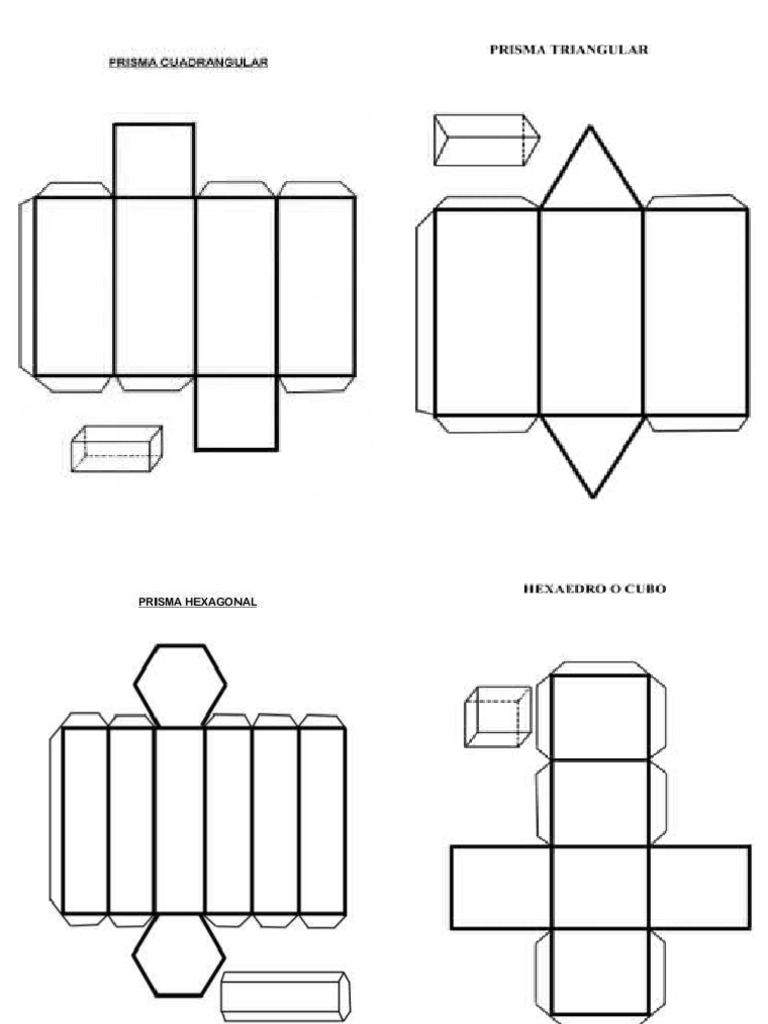 PRISMA CUADRANGULAR

PRISMA TRIANGULAR

PRISMA HEXAGONAL

HEXAEDRO O CUBO